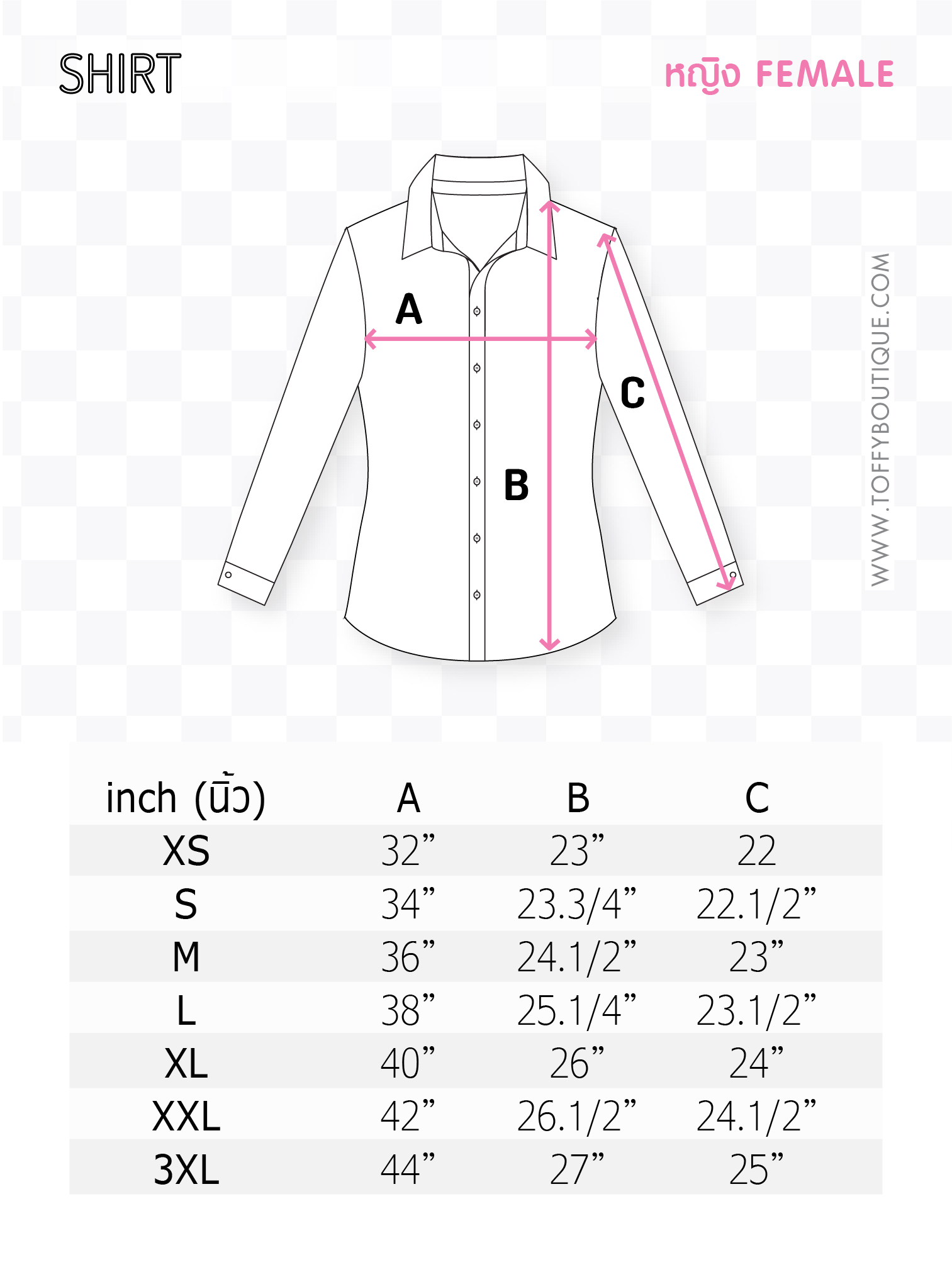 SHIRT

หญิง FEMALE

A

B

C

WWW.TOFFYBOUTIQUE.COM

| inch (นิ้ว) | A | B | C |
|---|---|---|---|
| XS | 32” | 23” | 22 |
| S | 34” | 23.3/4” | 22.1/2” |
| M | 36” | 24.1/2” | 23” |
| L | 38” | 25.1/4” | 23.1/2” |
| XL | 40” | 26” | 24” |
| XXL | 42” | 26.1/2” | 24.1/2” |
| 3XL | 44” | 27” | 25” |